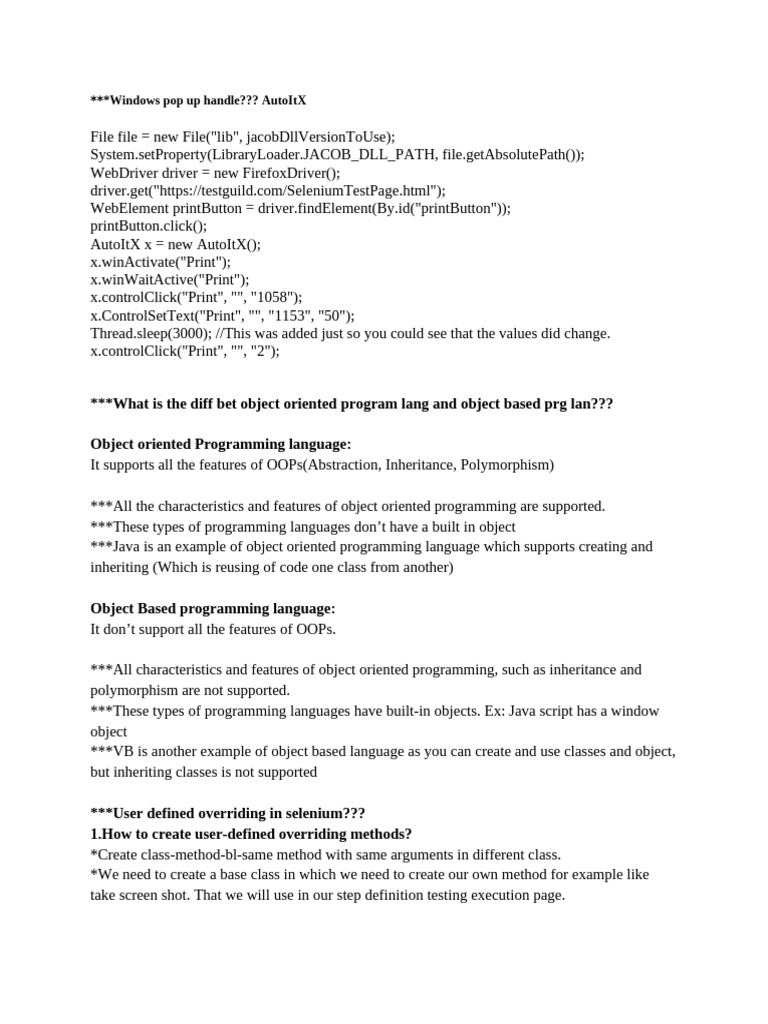 ***Windows pop up handle??? AutoItX

File file = new File("lib", jacobDllVersionToUse);
System.setProperty(LibraryLoader.JACOB_DLL_PATH, file.getAbsolutePath());
WebDriver driver = new FirefoxDriver();
driver.get("https://testguild.com/SeleniumTestPage.html");
WebElement printButton = driver.findElement(By.id("printButton"));
printButton.click();
AutoItX x = new AutoItX();
x.winActivate("Print");
x.winWaitActive("Print");
x.controlClick("Print", "", "1058");
x.ControlSetText("Print", "", "1153", "50");
Thread.sleep(3000); //This was added just so you could see that the values did change.
x.controlClick("Print", "", "2");

***What is the diff bet object oriented program lang and object based prg lan???

Object oriented Programming language:
It supports all the features of OOPs(Abstraction, Inheritance, Polymorphism)

***All the characteristics and features of object oriented programming are supported.
***These types of programming languages don't have a built in object
***Java is an example of object oriented programming language which supports creating and inheriting (Which is reusing of code one class from another)

Object Based programming language:
It don't support all the features of OOPs.

***All characteristics and features of object oriented programming, such as inheritance and polymorphism are not supported.
***These types of programming languages have built-in objects. Ex: Java script has a window object
***VB is another example of object based language as you can create and use classes and object, but inheriting classes is not supported

***User defined overriding in selenium???
1.How to create user-defined overriding methods?
*Create class-method-bl-same method with same arguments in different class.
*We need to create a base class in which we need to create our own method for example like take screen shot. That we will use in our step definition testing execution page.